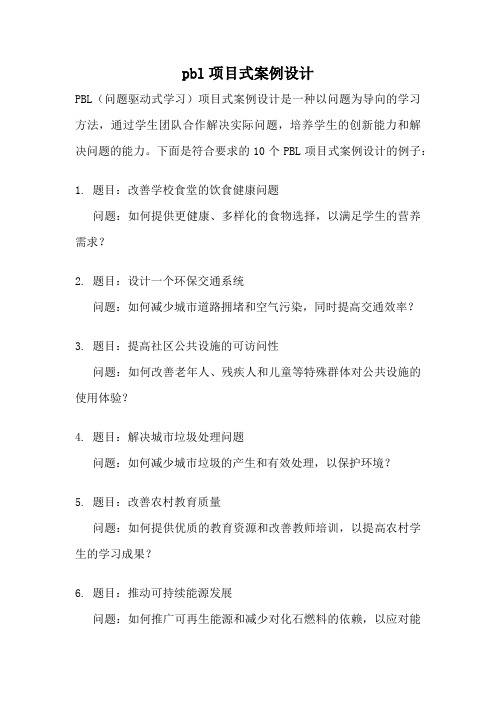 pbl 项目式案例设计

PBL（问题驱动式学习）项目式案例设计是一种以问题为导向的学习方法，通过学生团队合作解决实际问题，培养学生的创新能力和解决问题的能力。下面是符合要求的 10 个 PBL 项目式案例设计的例子：

1. 题目：改善学校食堂的饮食健康问题
问题：如何提供更健康、多样化的食物选择，以满足学生的营养需求？

2. 题目：设计一个环保交通系统
问题：如何减少城市道路拥堵和空气污染，同时提高交通效率？

3. 题目：提高社区公共设施的可访问性
问题：如何改善老年人、残疾人和儿童等特殊群体对公共设施的使用体验？

4. 题目：解决城市垃圾处理问题
问题：如何减少城市垃圾的产生和有效处理，以保护环境？

5. 题目：改善农村教育质量
问题：如何提供优质的教育资源和改善教师培训，以提高农村学生的学习成果？

6. 题目：推动可持续能源发展
问题：如何推广可再生能源和减少对化石燃料的依赖，以应对能